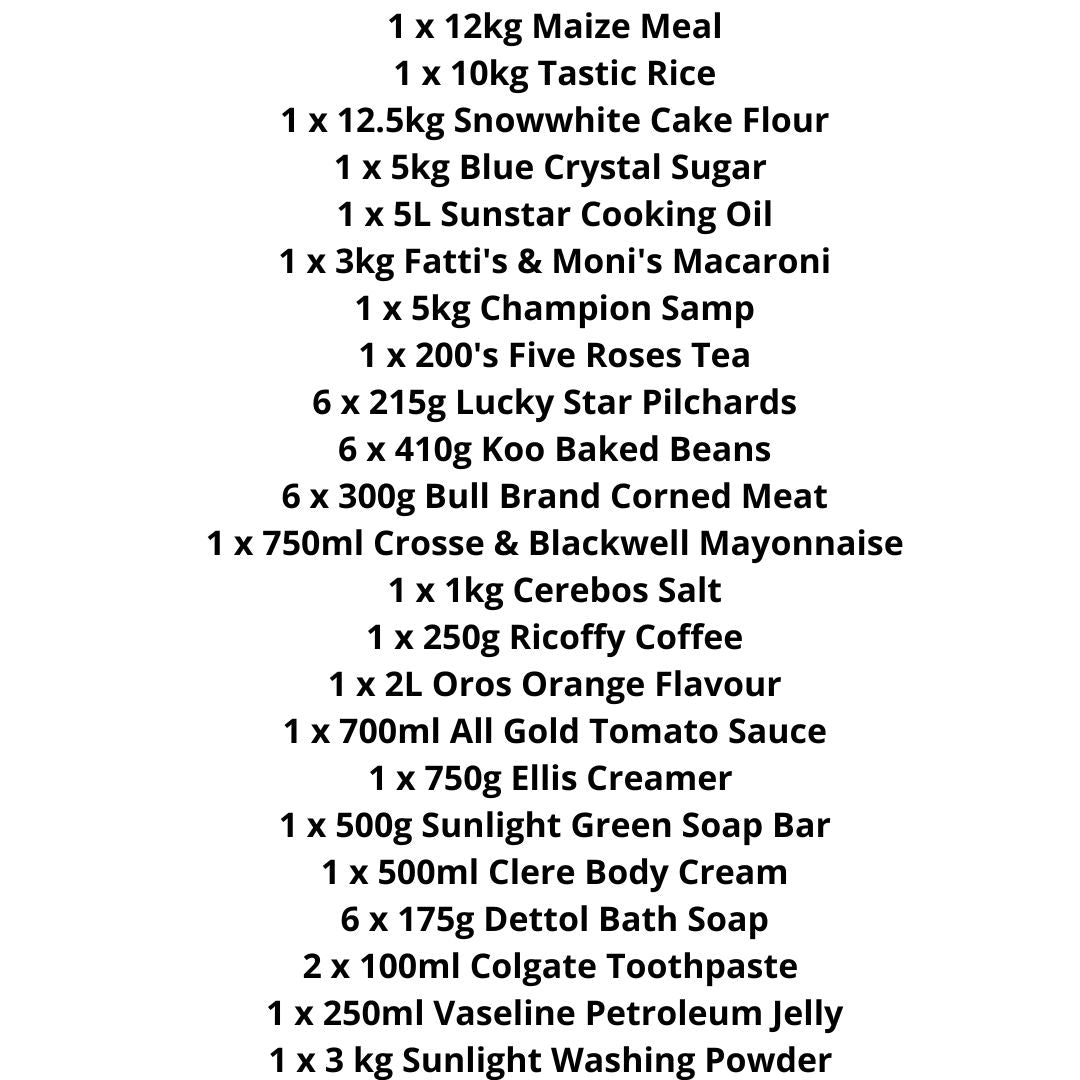 1 x 12kg Maize Meal
1 x 10kg Tastic Rice
1 x 12.5kg Snowwhite Cake Flour
1 x 5kg Blue Crystal Sugar
1 x 5L Sunstar Cooking Oil
1 x 3kg Fatti's & Moni's Macaroni
1 x 5kg Champion Samp
1 x 200's Five Roses Tea
6 x 215g Lucky Star Pilchards
6 x 410g Koo Baked Beans
6 x 300g Bull Brand Corned Meat
1 x 750ml Crosse & Blackwell Mayonnaise
1 x 1kg Cerebos Salt
1 x 250g Ricoffy Coffee
1 x 2L Oros Orange Flavour
1 x 700ml All Gold Tomato Sauce
1 x 750g Ellis Creamer
1 x 500g Sunlight Green Soap Bar
1 x 500ml Clere Body Cream
6 x 175g Dettol Bath Soap
2 x 100ml Colgate Toothpaste
1 x 250ml Vaseline Petroleum Jelly
1 x 3 kg Sunlight Washing Powder